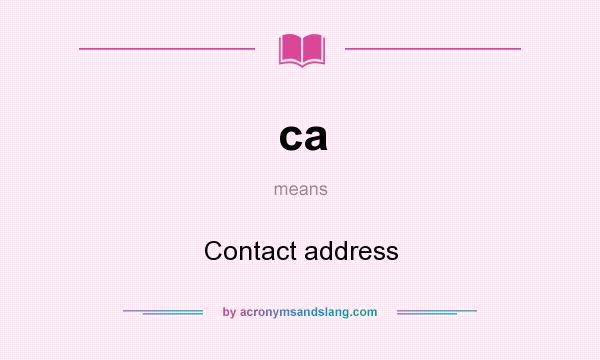 ca

means

Contact address

by acronymsandslang.com